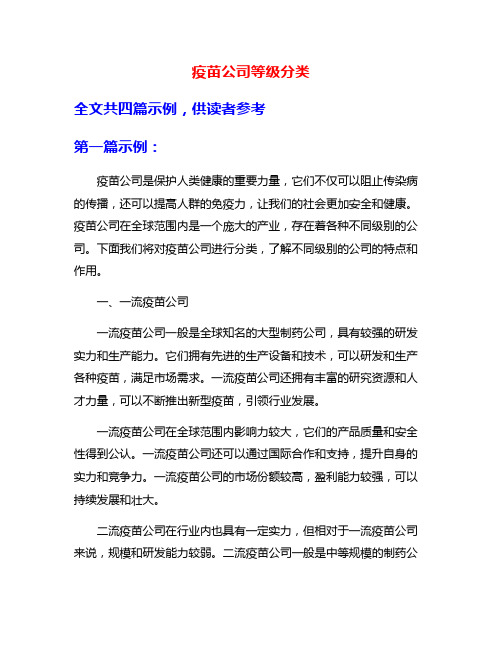 疫苗公司等级分类

全文共四篇示例，供读者参考

第一篇示例：

疫苗公司是保护人类健康的重要力量，它们不仅可以阻止传染病的传播，还可以提高人群的免疫力，让我们的社会更加安全和健康。疫苗公司在全球范围内是一个庞大的产业，存在着各种不同级别的公司。下面我们将对疫苗公司进行分类，了解不同级别的公司的特点和作用。

一、一流疫苗公司

一流疫苗公司一般是全球知名的大型制药公司，具有较强的研发实力和生产能力。它们拥有先进的生产设备和技术，可以研发和生产各种疫苗，满足市场需求。一流疫苗公司还拥有丰富的研究资源和人才力量，可以不断推出新型疫苗，引领行业发展。

一流疫苗公司在全球范围内影响力较大，它们的产品质量和安全性得到公认。一流疫苗公司还可以通过国际合作和支持，提升自身的实力和竞争力。一流疫苗公司的市场份额较高，盈利能力较强，可以持续发展和壮大。

二流疫苗公司在行业内也具有一定实力，但相对于一流疫苗公司来说，规模和研发能力较弱。二流疫苗公司一般是中等规模的制药公